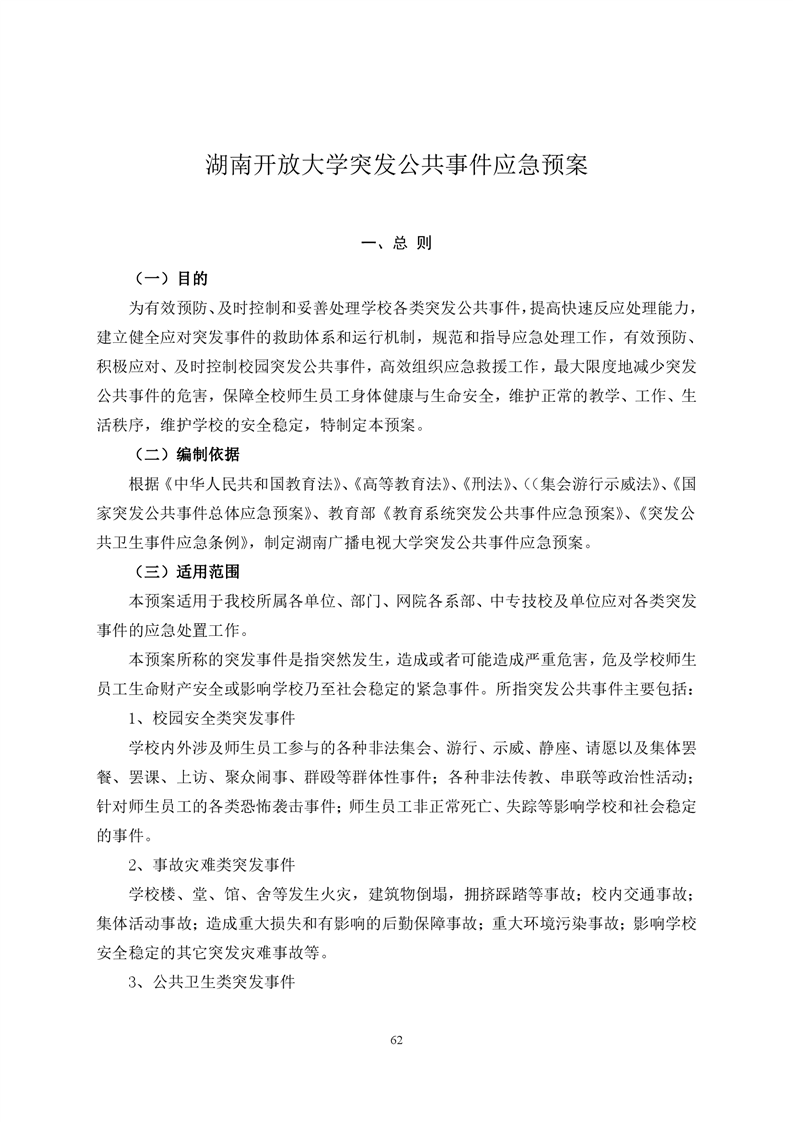 湖南开放大学突发公共事件应急预案

一、总 则

（一）目的

为有效预防、及时控制和妥善处理学校各类突发公共事件，提高快速反应处理能力，建立健全应对突发事件的救助体系和运行机制，规范和指导应急处理工作，有效预防、积极应对、及时控制校园突发公共事件，高效组织应急救援工作，最大限度地减少突发公共事件的危害，保障全校师生员工身体健康与生命安全，维护正常的教学、工作、生活秩序，维护学校的安全稳定，特制定本预案。

（二）编制依据

根据《中华人民共和国教育法》、《高等教育法》、《刑法》、((集会游行示威法》、《国家突发公共事件总体应急预案》、教育部《教育系统突发公共事件应急预案》、《突发公共卫生事件应急条例》，制定湖南广播电视大学突发公共事件应急预案。

（三）适用范围

本预案适用于我校所属各单位、部门、网院各系部、中专技校及单位应对各类突发事件的应急处置工作。

本预案所称的突发事件是指突然发生，造成或者可能造成严重危害，危及学校师生员工生命财产安全或影响学校乃至社会稳定的紧急事件。所指突发公共事件主要包括：

1、校园安全类突发事件

学校内外涉及师生员工参与的各种非法集会、游行、示威、静座、请愿以及集体罢餐、罢课、上访、聚众闹事、群殴等群体性事件；各种非法传教、串联等政治性活动；针对师生员工的各类恐怖袭击事件；师生员工非正常死亡、失踪等影响学校和社会稳定的事件。

2、事故灾难类突发事件

学校楼、堂、馆、舍等发生火灾，建筑物倒塌，拥挤踩踏等事故；校内交通事故；集体活动事故；造成重大损失和有影响的后勤保障事故；重大环境污染事故；影响学校安全稳定的其它突发灾难事故等。

3、公共卫生类突发事件

62